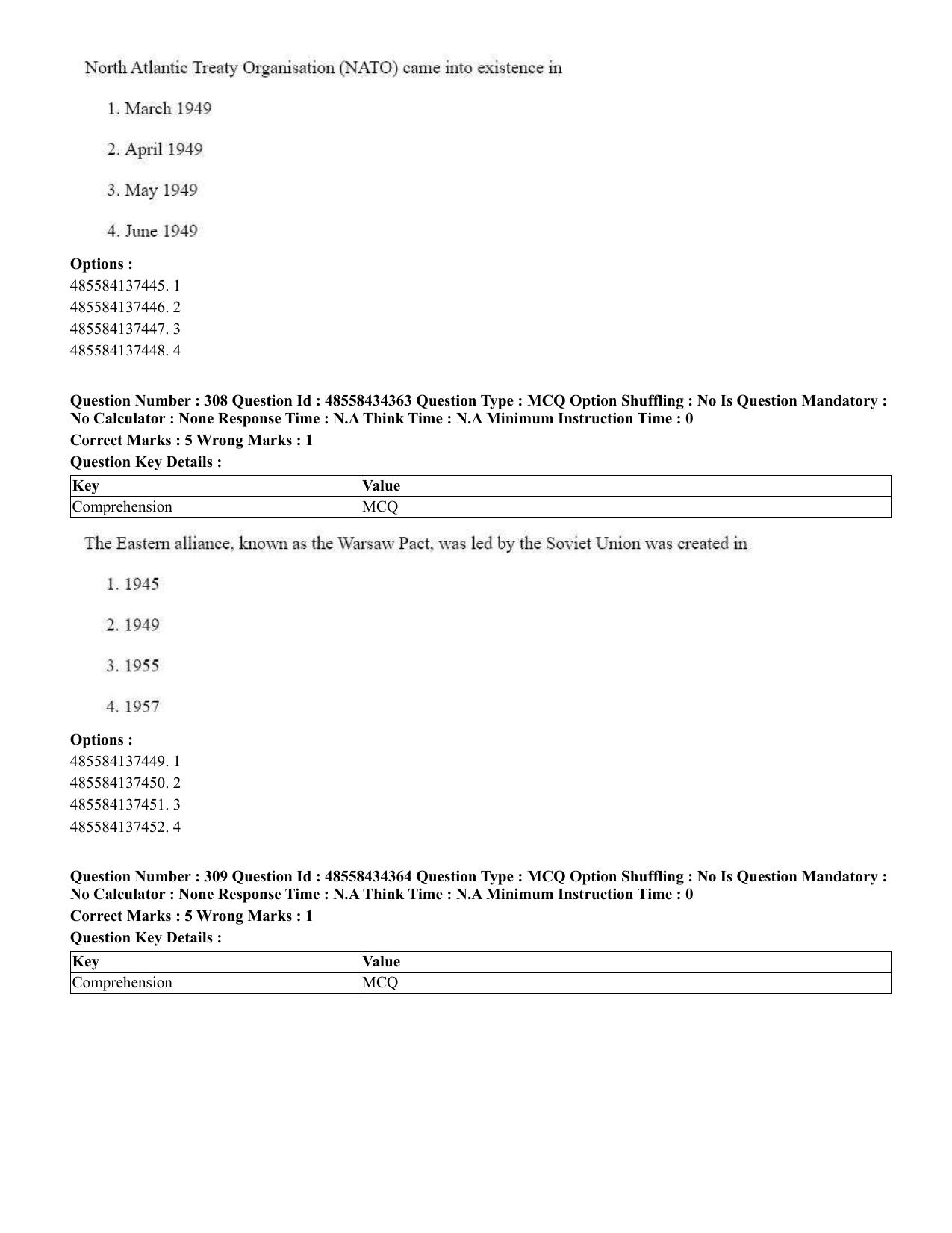 North Atlantic Treaty Organisation (NATO) came into existence in

1. March 1949

2. April 1949

3. May 1949

4. June 1949

**Options :**
485584137445. 1
485584137446. 2
485584137447. 3
485584137448. 4

**Question Number : 308 Question Id : 48558434363 Question Type : MCQ Option Shuffling : No Is Question Mandatory : No Calculator : None Response Time : N.A Think Time : N.A Minimum Instruction Time : 0**
**Correct Marks : 5 Wrong Marks : 1**
**Question Key Details :**

| Key | Value |
|---|---|
| Comprehension | MCQ |

The Eastern alliance, known as the Warsaw Pact, was led by the Soviet Union was created in

1. 1945

2. 1949

3. 1955

4. 1957

**Options :**
485584137449. 1
485584137450. 2
485584137451. 3
485584137452. 4

**Question Number : 309 Question Id : 48558434364 Question Type : MCQ Option Shuffling : No Is Question Mandatory : No Calculator : None Response Time : N.A Think Time : N.A Minimum Instruction Time : 0**
**Correct Marks : 5 Wrong Marks : 1**
**Question Key Details :**

| Key | Value |
|---|---|
| Comprehension | MCQ |